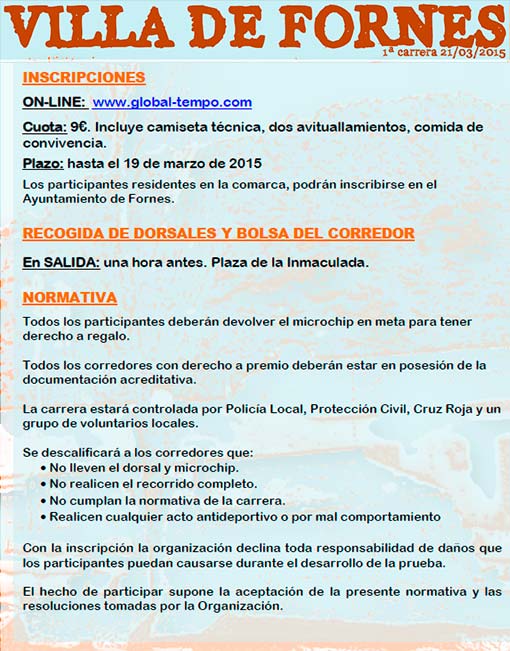 VILLA DE FORNES
1ª carrera 21/03/2015

INSCRIPCIONES

ON-LINE: www.global-tempo.com

Cuota: 9€. Incluye camiseta técnica, dos avituallamientos, comida de convivencia.

Plazo: hasta el 19 de marzo de 2015

Los participantes residentes en la comarca, podrán inscribirse en el Ayuntamiento de Fornes.

RECOGIDA DE DORSALES Y BOLSA DEL CORREDOR

En SALIDA: una hora antes. Plaza de la Inmaculada.

NORMATIVA

Todos los participantes deberán devolver el microchip en meta para tener derecho a regalo.

Todos los corredores con derecho a premio deberán estar en posesión de la documentación acreditativa.

La carrera estará controlada por Policía Local, Protección Civil, Cruz Roja y un grupo de voluntarios locales.

Se descalificará a los corredores que:
• No lleven el dorsal y microchip.
• No realicen el recorrido completo.
• No cumplan la normativa de la carrera.
• Realicen cualquier acto antideportivo o por mal comportamiento

Con la inscripción la organización declina toda responsabilidad de daños que los participantes puedan causarse durante el desarrollo de la prueba.

El hecho de participar supone la aceptación de la presente normativa y las resoluciones tomadas por la Organización.